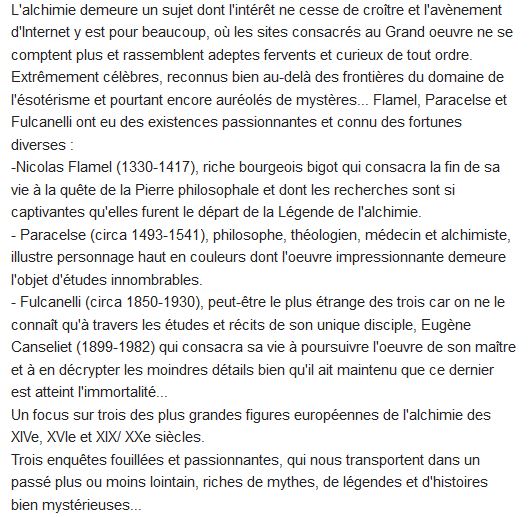 L'alchimie demeure un sujet dont l'intérêt ne cesse de croître et l'avènement d'Internet y est pour beaucoup, où les sites consacrés au Grand oeuvre ne se comptent plus et rassemblent adeptes fervents et curieux de tout ordre.
Extrêmement célèbres, reconnus bien au-delà des frontières du domaine de l'ésotérisme et pourtant encore auréolés de mystères... Flamel, Paracelse et Fulcanelli ont eu des existences passionnantes et connu des fortunes diverses :
-Nicolas Flamel (1330-1417), riche bourgeois bigot qui consacra la fin de sa vie à la quête de la Pierre philosophale et dont les recherches sont si captivantes qu'elles furent le départ de la Légende de l'alchimie.
- Paracelse (circa 1493-1541), philosophe, théologien, médecin et alchimiste, illustre personnage haut en couleurs dont l'oeuvre impressionnante demeure l'objet d'études innombrables.
- Fulcanelli (circa 1850-1930), peut-être le plus étrange des trois car on ne le connaît qu'à travers les études et récits de son unique disciple, Eugène Canseliet (1899-1982) qui consacra sa vie à poursuivre l'oeuvre de son maître et à en décrypter les moindres détails bien qu'il ait maintenu que ce dernier est atteint l'immortalité...
Un focus sur trois des plus grandes figures européennes de l'alchimie des XIVe, XVIe et XIX/ XXe siècles.
Trois enquêtes fouillées et passionnantes, qui nous transportent dans un passé plus ou moins lointain, riches de mythes, de légendes et d'histoires bien mystérieuses...